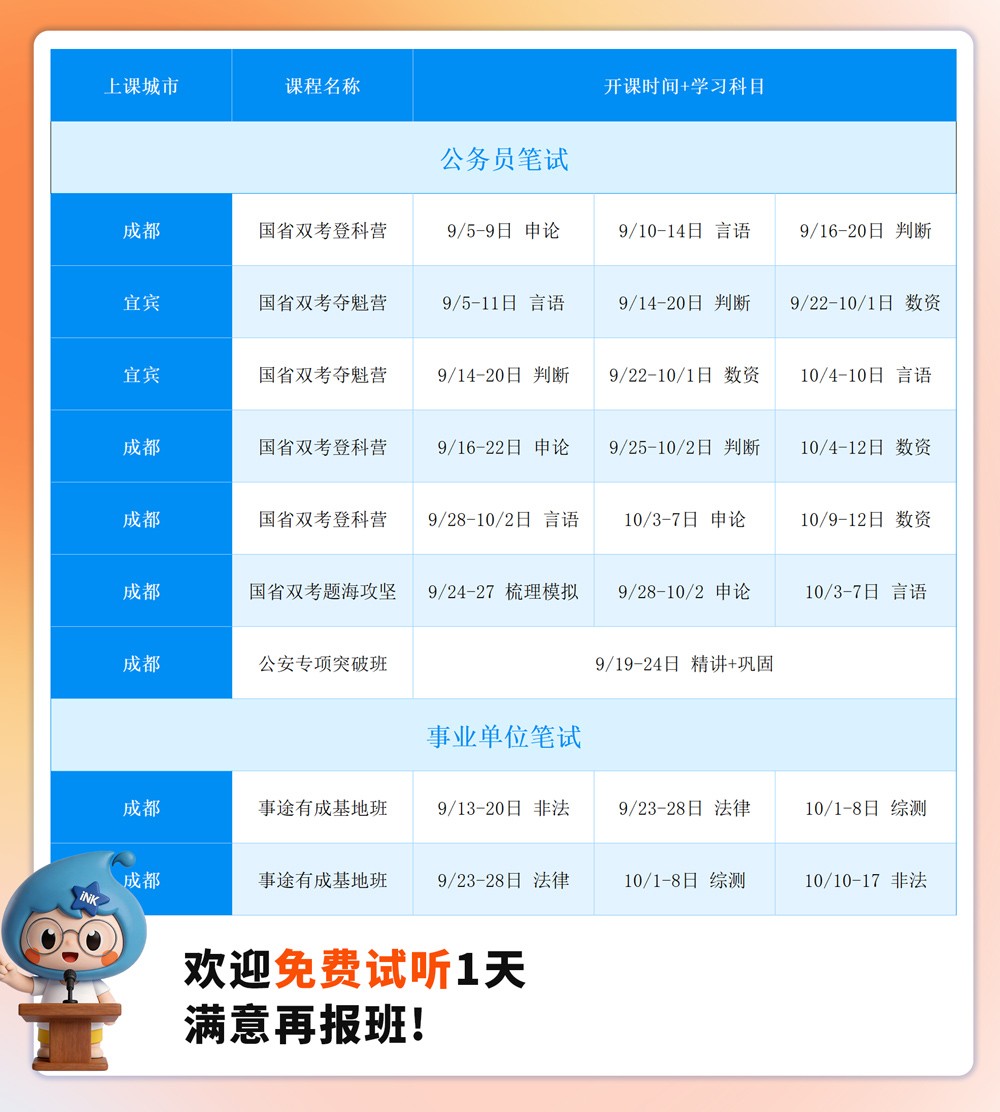 | 上课城市 | 课程名称 | 开课时间+学习科目 | | |
|---|---|---|---|---|
| 公务员笔试 | | | | |
| 成都 | 国省双考登科营 | 9/5-9日 申论 | 9/10-14日 言语 | 9/16-20日 判断 |
| 宜宾 | 国省双考夺魁营 | 9/5-11日 言语 | 9/14-20日 判断 | 9/22-10/1日 数资 |
| 宜宾 | 国省双考夺魁营 | 9/14-20日 判断 | 9/22-10/1日 数资 | 10/4-10日 言语 |
| 成都 | 国省双考登科营 | 9/16-22日 申论 | 9/25-10/2日 判断 | 10/4-12日 数资 |
| 成都 | 国省双考登科营 | 9/28-10/2日 言语 | 10/3-7日 申论 | 10/9-12日 数资 |
| 成都 | 国省双考题海攻坚 | 9/24-27 梳理模拟 | 9/28-10/2 申论 | 10/3-7日 言语 |
| 成都 | 公安专项突破班 | 9/19-24日 精讲+巩固 | | |
| 事业单位笔试 | | | | |
| 成都 | 事途有成基地班 | 9/13-20日 非法 | 9/23-28日 法律 | 10/1-8日 综测 |
| 成都 | 事途有成基地班 | 9/23-28日 法律 | 10/1-8日 综测 | 10/10-17 非法 |

INK

欢迎免费试听1天
满意再报班!